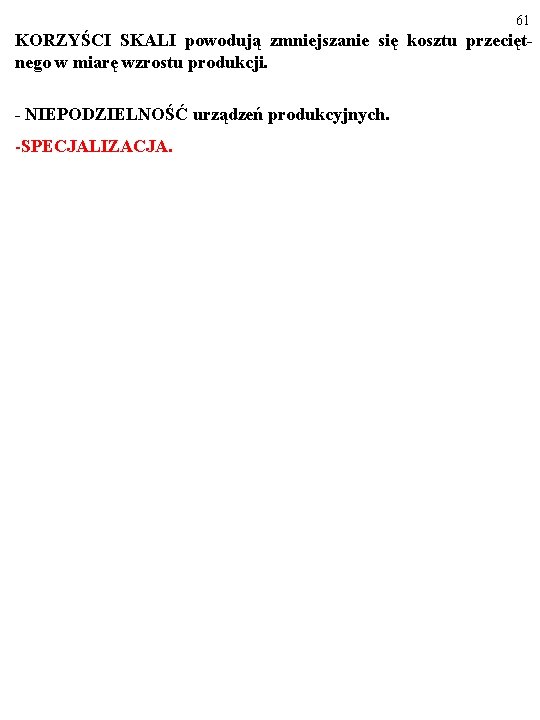 61

KORZYŚCI SKALI powodują zmniejszanie się kosztu przeciętnego w miarę wzrostu produkcji.

- NIEPODZIELNOŚĆ urządzeń produkcyjnych.

-SPECJALIZACJA.